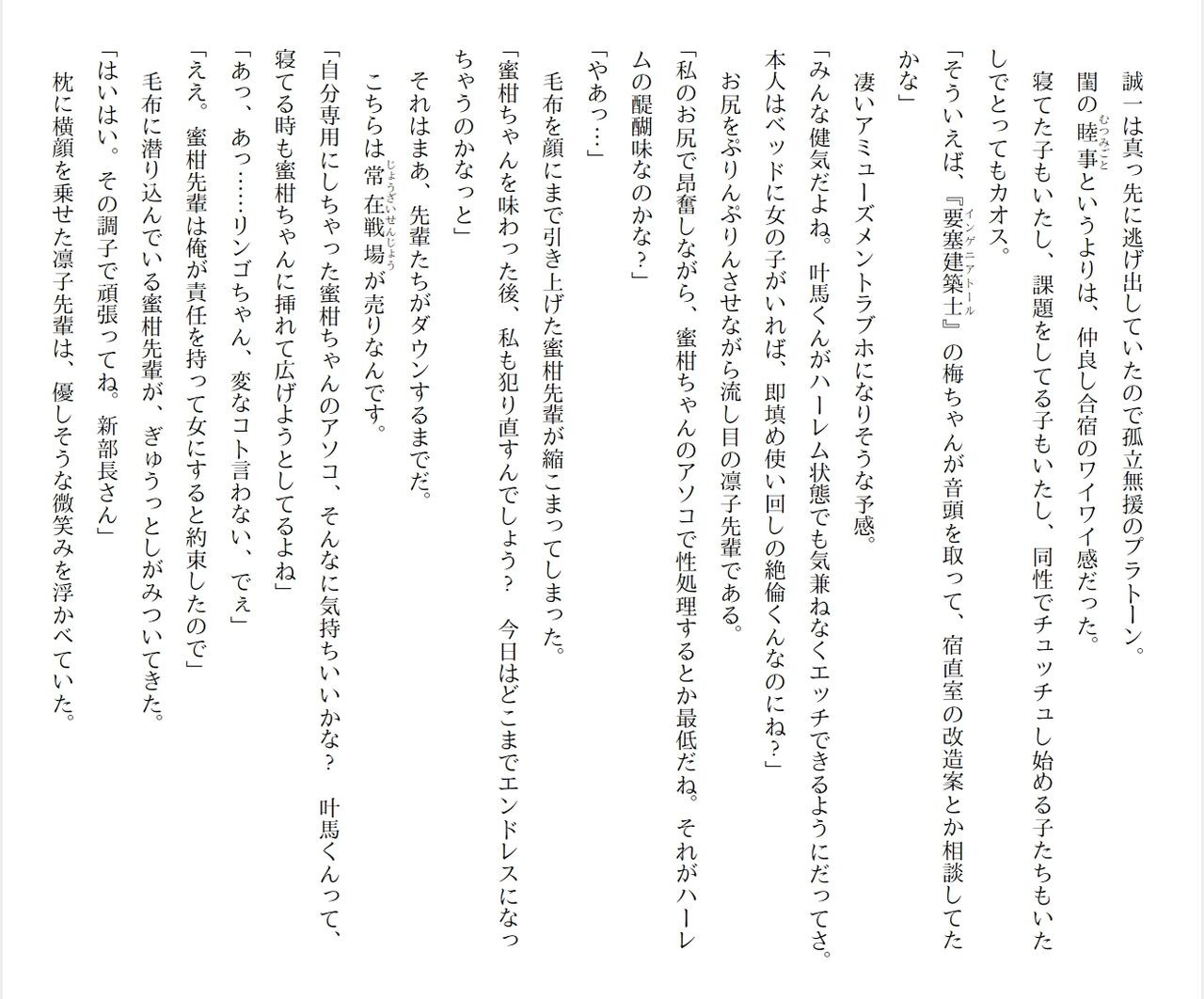 誠一は真っ先に逃げ出していたので孤立無援のプラトーン。

閨の睦事というよりは、仲良し合宿のワイワイ感だった。

寝てた子もいたし、課題をしてる子もいたし、同性でチュッチュし始める子たちもいたしでとってもカオス。

「そういえば、『要塞建築士』の梅ちゃんが音頭を取って、宿直室の改造案とか相談してたかな」

凄いアミューズメントラブホになりそうな予感。

「みんな健気だよね。叶馬くんがハーレム状態でも気兼ねなくエッチできるようにだってさ。本人はベッドに女の子がいれば、即填め使い回しの絶倫くんなのにね？」

お尻をぷりんぷりんさせながら流し目の凛子先輩である。

「私のお尻で昂奮しながら、蜜柑ちゃんのアソコで性処理するとか最低だね。それがハーレムの醍醐味なのかな？」

「やあっ…」

毛布を顔にまで引き上げた蜜柑先輩が縮こまってしまった。

「蜜柑ちゃんを味わった後、私も犯り直すんでしょう？　今日はどこまでエンドレスになっちゃうのかなっと」

それはまあ、先輩たちがダウンするまでだ。

こちらは常在戦場が売りなんです。

「自分専用にしちゃった蜜柑ちゃんのアソコ、そんなに気持ちいいかな？　叶馬くんって、寝てる時も蜜柑ちゃんに挿れて広げようとしてるよね」

「あっ、あっ……リンゴちゃん、変なコト言わない、でぇ」

「ええ。蜜柑先輩は俺が責任を持って女にすると約束したので」

毛布に潜り込んでいる蜜柑先輩が、ぎゅうっとしがみついてきた。

「はいはい。その調子で頑張ってね。新部長さん」

枕に横顔を乗せた凛子先輩は、優しそうな微笑みを浮かべていた。